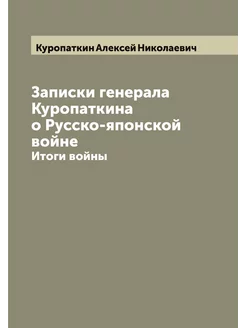 Куропаткин Алексей Николаевич

Записки генерала Куропаткина о Русско-японской войне
Итоги войны